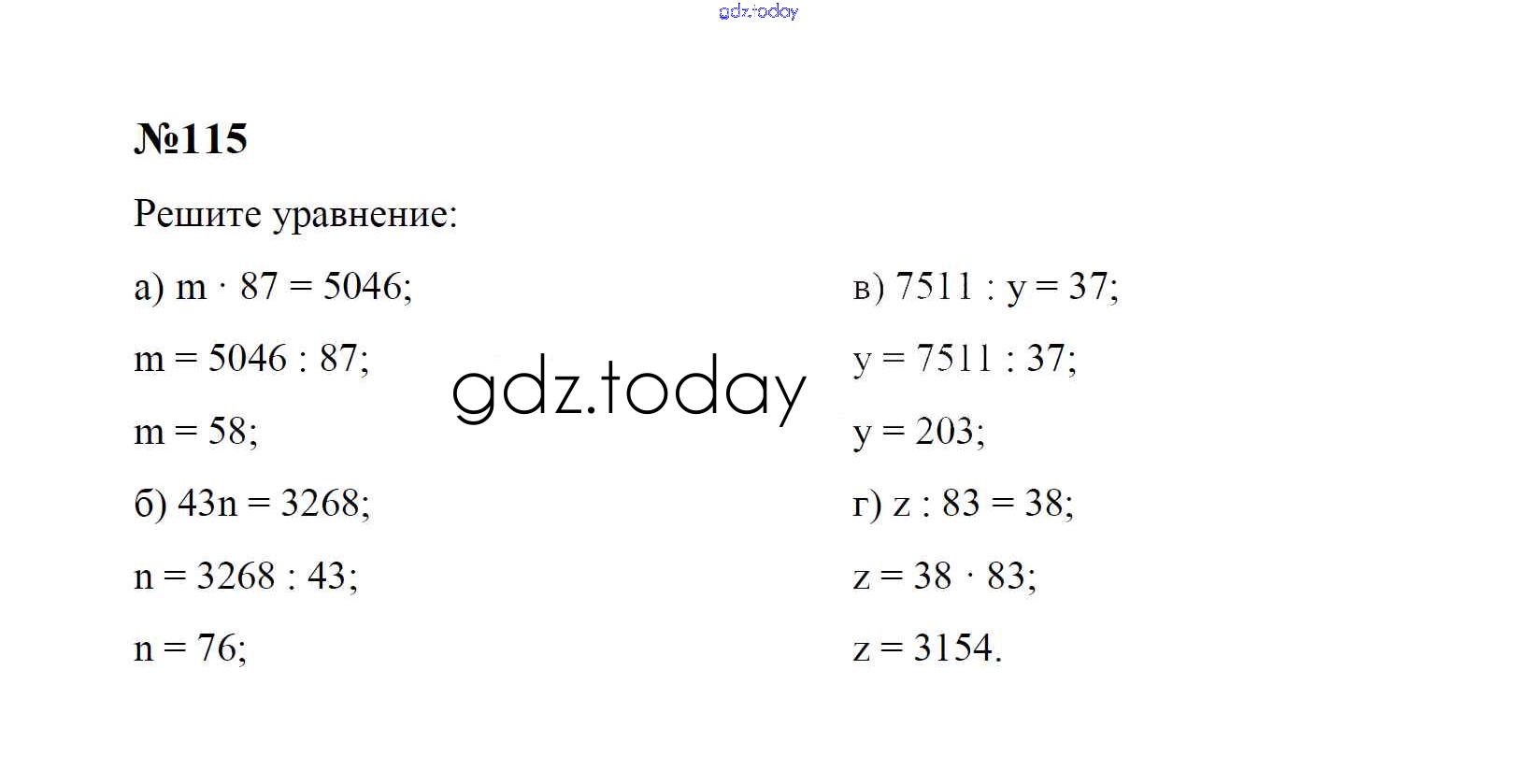 gdz.today

№115

Решите уравнение:

а) $m \cdot 87 = 5046$;

$m = 5046 : 87$;

$m = 58$;

б) $43n = 3268$;

$n = 3268 : 43$;

$n = 76$;

gdz.today

в) $7511 : y = 37$;

$y = 7511 : 37$;

$y = 203$;

г) $z : 83 = 38$;

$z = 38 \cdot 83$;

$z = 3154$.